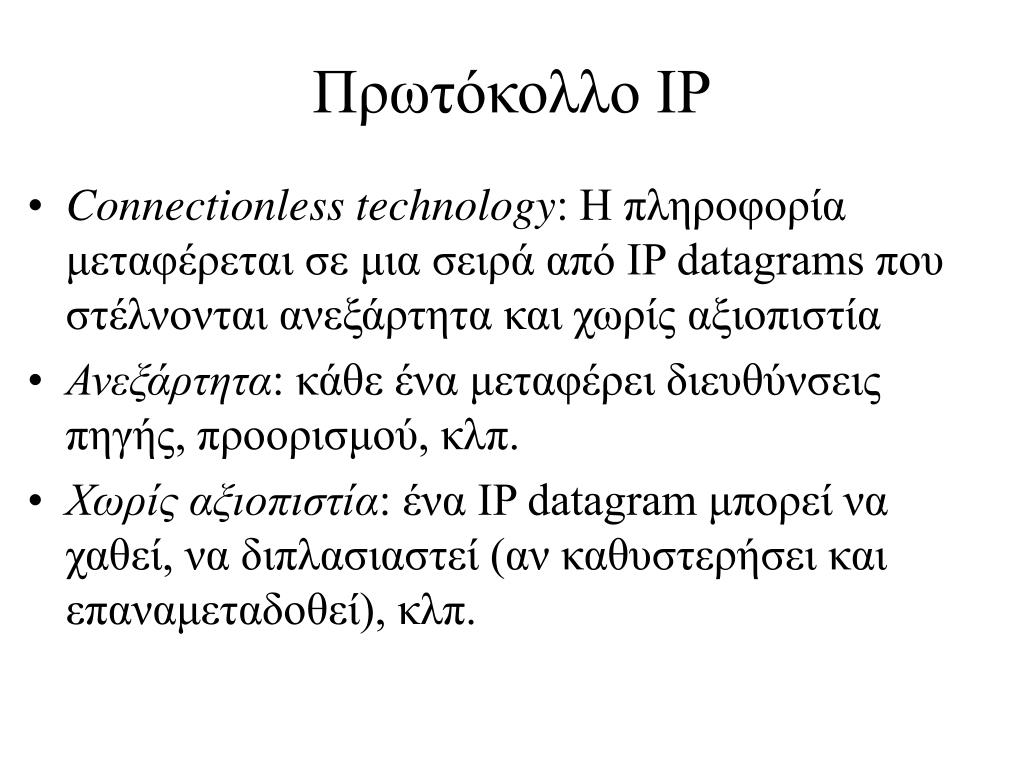 Πρωτόκολλο IP

• Connectionless technology: Η πληροφορία μεταφέρεται σε μια σειρά από IP datagrams που στέλνονται ανεξάρτητα και χωρίς αξιοπιστία

• Ανεξάρτητα: κάθε ένα μεταφέρει διευθύνσεις πηγής, προορισμού, κλπ.

• Χωρίς αξιοπιστία: ένα IP datagram μπορεί να χαθεί, να διπλασιαστεί (αν καθυστερήσει και επαναμεταδοθεί), κλπ.